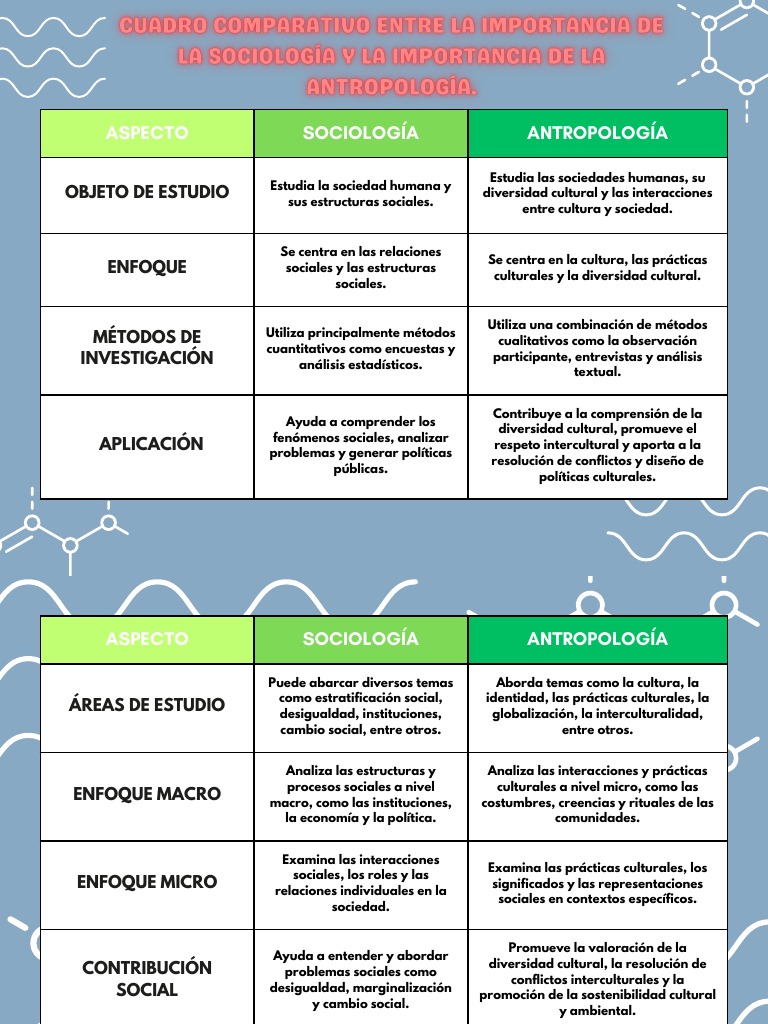 CUADRO COMPARATIVO ENTRE LA IMPORTANCIA DE LA SOCIOLOGÍA Y LA IMPORTANCIA DE LA ANTROPOLOGÍA.

| ASPECTO | SOCIOLOGÍA | ANTROPOLOGÍA |
|---|---|---|
| OBJETO DE ESTUDIO | Estudia la sociedad humana y sus estructuras sociales. | Estudia las sociedades humanas, su diversidad cultural y las interacciones entre cultura y sociedad. |
| ENFOQUE | Se centra en las relaciones sociales y las estructuras sociales. | Se centra en la cultura, las prácticas culturales y la diversidad cultural. |
| MÉTODOS DE INVESTIGACIÓN | Utiliza principalmente métodos cuantitativos como encuestas y análisis estadísticos. | Utiliza una combinación de métodos cualitativos como la observación participante, entrevistas y análisis textual. |
| APLICACIÓN | Ayuda a comprender los fenómenos sociales, analizar problemas y generar políticas públicas. | Contribuye a la comprensión de la diversidad cultural, promueve el respeto intercultural y aporta a la resolución de conflictos y diseño de políticas culturales. |

| ASPECTO | SOCIOLOGÍA | ANTROPOLOGÍA |
|---|---|---|
| ÁREAS DE ESTUDIO | Puede abarcar diversos temas como estratificación social, desigualdad, instituciones, cambio social, entre otros. | Aborda temas como la cultura, la identidad, las prácticas culturales, la globalización, la interculturalidad, entre otros. |
| ENFOQUE MACRO | Analiza las estructuras y procesos sociales a nivel macro, como las instituciones, la economía y la política. | Analiza las interacciones y prácticas culturales a nivel micro, como las costumbres, creencias y rituales de las comunidades. |
| ENFOQUE MICRO | Examina las interacciones sociales, los roles y las relaciones individuales en la sociedad. | Examina las prácticas culturales, los significados y las representaciones sociales en contextos específicos. |
| CONTRIBUCIÓN SOCIAL | Ayuda a entender y abordar problemas sociales como desigualdad, marginalización y cambio social. | Promueve la valoración de la diversidad cultural, la resolución de conflictos interculturales y la promoción de la sostenibilidad cultural y ambiental. |